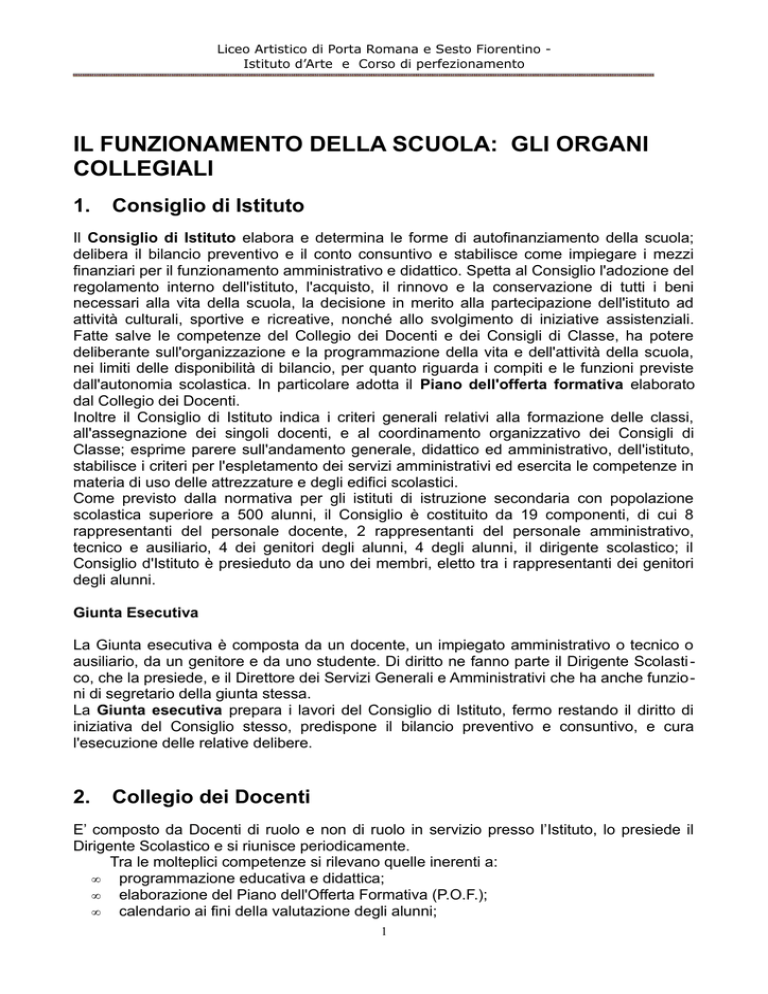 Liceo Artistico di Porta Romana e Sesto Fiorentino -
Istituto d'Arte e Corso di perfezionamento

IL FUNZIONAMENTO DELLA SCUOLA: GLI ORGANI COLLEGIALI

1. Consiglio di Istituto

Il Consiglio di Istituto elabora e determina le forme di autofinanziamento della scuola; delibera il bilancio preventivo e il conto consuntivo e stabilisce come impiegare i mezzi finanziari per il funzionamento amministrativo e didattico. Spetta al Consiglio l'adozione del regolamento interno dell'istituto, l'acquisto, il rinnovo e la conservazione di tutti i beni necessari alla vita della scuola, la decisione in merito alla partecipazione dell'istituto ad attività culturali, sportive e ricreative, nonché allo svolgimento di iniziative assistenziali. Fatte salve le competenze del Collegio dei Docenti e dei Consigli di Classe, ha potere deliberante sull'organizzazione e la programmazione della vita e dell'attività della scuola, nei limiti delle disponibilità di bilancio, per quanto riguarda i compiti e le funzioni previste dall'autonomia scolastica. In particolare adotta il Piano dell'offerta formativa elaborato dal Collegio dei Docenti.
Inoltre il Consiglio di Istituto indica i criteri generali relativi alla formazione delle classi, all'assegnazione dei singoli docenti, e al coordinamento organizzativo dei Consigli di Classe; esprime parere sull'andamento generale, didattico ed amministrativo, dell'istituto, stabilisce i criteri per l'espletamento dei servizi amministrativi ed esercita le competenze in materia di uso delle attrezzature e degli edifici scolastici.
Come previsto dalla normativa per gli istituti di istruzione secondaria con popolazione scolastica superiore a 500 alunni, il Consiglio è costituito da 19 componenti, di cui 8 rappresentanti del personale docente, 2 rappresentanti del personale amministrativo, tecnico e ausiliario, 4 dei genitori degli alunni, 4 degli alunni, il dirigente scolastico; il Consiglio d'Istituto è presieduto da uno dei membri, eletto tra i rappresentanti dei genitori degli alunni.

Giunta Esecutiva

La Giunta esecutiva è composta da un docente, un impiegato amministrativo o tecnico o ausiliario, da un genitore e da uno studente. Di diritto ne fanno parte il Dirigente Scolastico, che la presiede, e il Direttore dei Servizi Generali e Amministrativi che ha anche funzioni di segretario della giunta stessa.
La Giunta esecutiva prepara i lavori del Consiglio di Istituto, fermo restando il diritto di iniziativa del Consiglio stesso, predispone il bilancio preventivo e consuntivo, e cura l'esecuzione delle relative delibere.

2. Collegio dei Docenti

E' composto da Docenti di ruolo e non di ruolo in servizio presso l'Istituto, lo presiede il Dirigente Scolastico e si riunisce periodicamente.
Tra le molteplici competenze si rilevano quelle inerenti a:
∞ programmazione educativa e didattica;
∞ elaborazione del Piano dell'Offerta Formativa (P.O.F.);
∞ calendario ai fini della valutazione degli alunni;

1